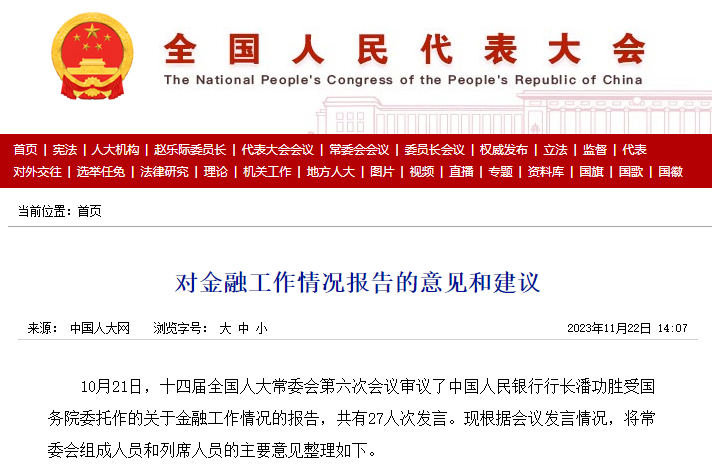 全国人民代表大会
The National People's Congress of the People's Republic of China

首页 | 宪法 | 人大机构 | 赵乐际委员长 | 代表大会会议 | 常委会会议 | 委员长会议 | 权威发布 | 立法 | 监督 | 代表
对外交往 | 选举任免 | 法律研究 | 理论 | 机关工作 | 地方人大 | 图片 | 视频 | 直播 | 专题 | 资料库 | 国旗 | 国歌 | 国徽

当前位置：首页

对金融工作情况报告的意见和建议

来源： 中国人大网 浏览字号： 大 中 小 2023年11月22日 14:07

10月21日，十四届全国人大常委会第六次会议审议了中国人民银行行长潘功胜受国务院委托作的关于金融工作情况的报告，共有27人次发言。现根据会议发言情况，将常委会组成人员和列席人员的主要意见整理如下。